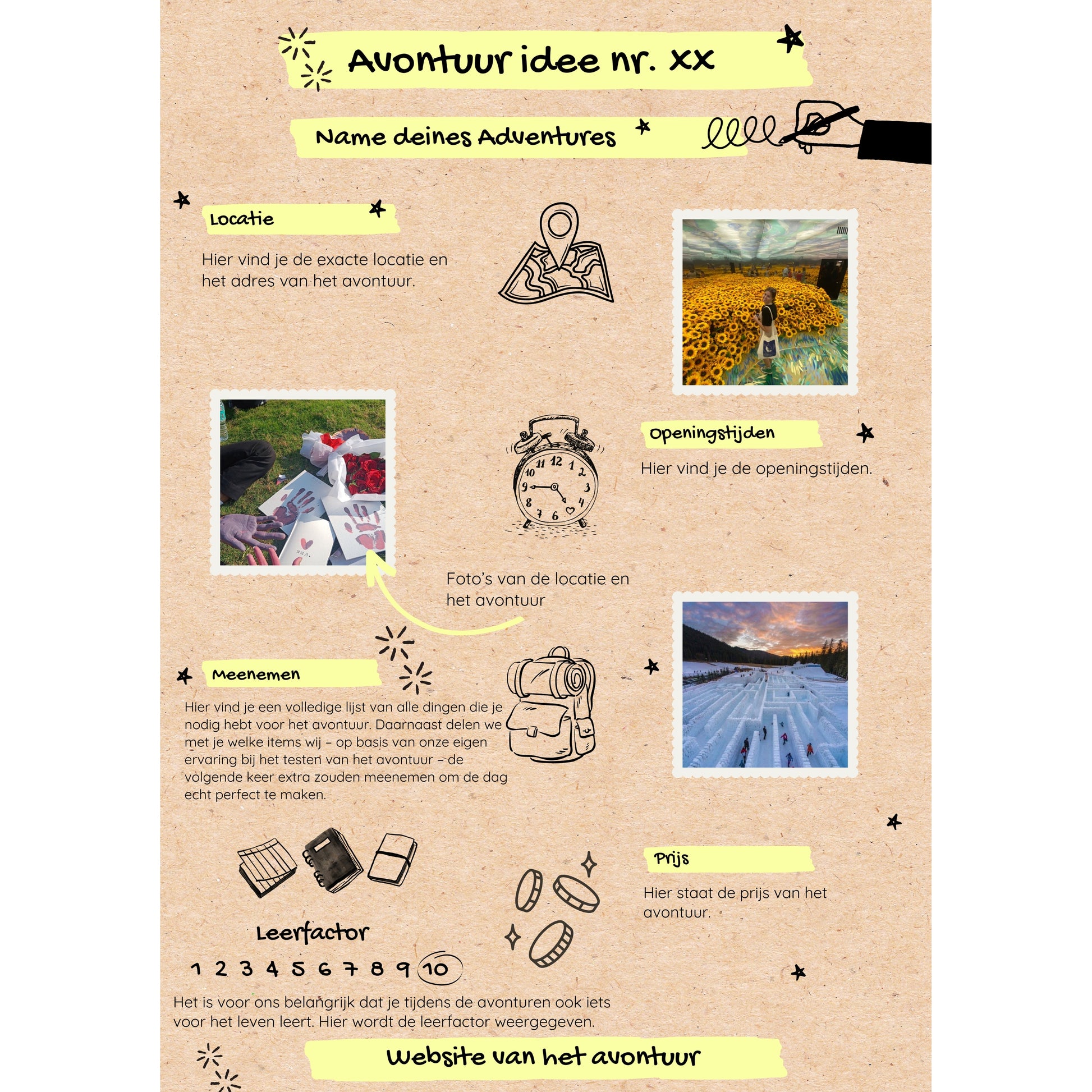 Avontuur idee nr. XX

Name deines Adventures

Locatie

Hier vind je de exacte locatie en het adres van het avontuur.

Openingstijden

Hier vind je de openingstijden.

Foto's van de locatie en het avontuur

Meenemen

Hier vind je een volledige lijst van alle dingen die je nodig hebt voor het avontuur. Daarnaast delen we met je welke items wij – op basis van onze eigen ervaring bij het testen van het avontuur – de volgende keer extra zouden meenemen om de dag echt perfect te maken.

Prijs

Hier staat de prijs van het avontuur.

Leerfactor

1 2 3 4 5 6 7 8 9 10

Het is voor ons belangrijk dat je tijdens de avonturen ook iets voor het leven leert. Hier wordt de leerfactor weergegeven.

Website van het avontuur